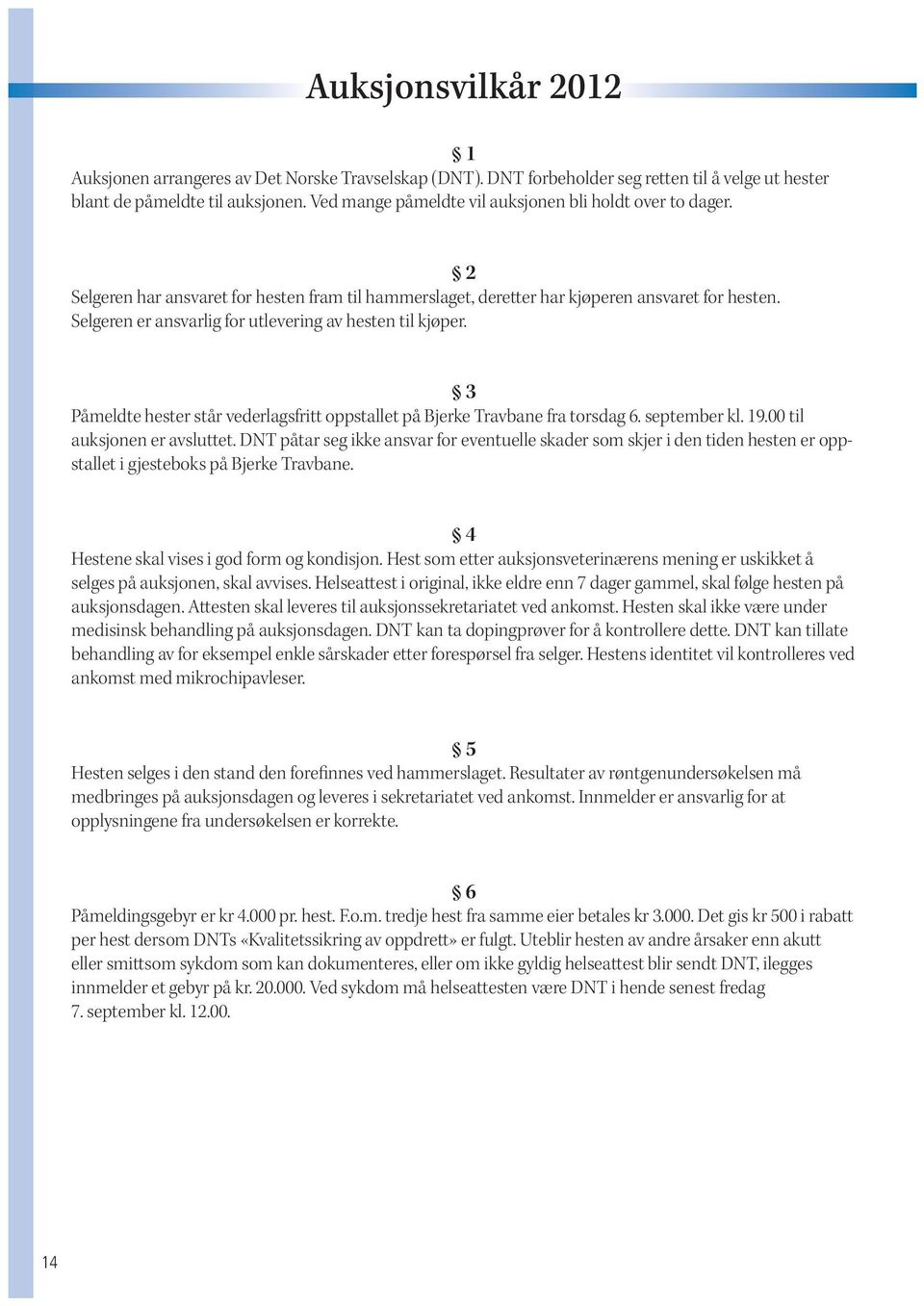 Auksjonsvilkår 2012

§ 1
Auksjonen arrangeres av Det Norske Travselskap (DNT). DNT forbeholder seg retten til å velge ut hester blant de påmeldte til auksjonen. Ved mange påmeldte vil auksjonen bli holdt over to dager.

§ 2
Selgeren har ansvaret for hesten fram til hammerslaget, deretter har kjøperen ansvaret for hesten. Selgeren er ansvarlig for utlevering av hesten til kjøper.

§ 3
Påmeldte hester står vederlagsfritt oppstallet på Bjerke Travbane fra torsdag 6. september kl. 19.00 til auksjonen er avsluttet. DNT påtar seg ikke ansvar for eventuelle skader som skjer i den tiden hesten er oppstallet i gjesteboks på Bjerke Travbane.

§ 4
Hestene skal vises i god form og kondisjon. Hest som etter auksjonsveterinærens mening er uskikket å selges på auksjonen, skal avvises. Helseattest i original, ikke eldre enn 7 dager gammel, skal følge hesten på auksjonsdagen. Attesten skal leveres til auksjonssekretariatet ved ankomst. Hesten skal ikke være under medisinsk behandling på auksjonsdagen. DNT kan ta dopingprøver for å kontrollere dette. DNT kan tillate behandling av for eksempel enkle sårskader etter forespørsel fra selger. Hestens identitet vil kontrolleres ved ankomst med mikrochipavleser.

§ 5
Hesten selges i den stand den forefinnes ved hammerslaget. Resultater av røntgenundersøkelsen må medbringes på auksjonsdagen og leveres i sekretariatet ved ankomst. Innmelder er ansvarlig for at opplysningene fra undersøkelsen er korrekte.

§ 6
Påmeldingsgebyr er kr 4.000 pr. hest. F.o.m. tredje hest fra samme eier betales kr 3.000. Det gis kr 500 i rabatt per hest dersom DNTs «Kvalitetssikring av oppdrett» er fulgt. Uteblir hesten av andre årsaker enn akutt eller smittsom sykdom som kan dokumenteres, eller om ikke gyldig helseattest blir sendt DNT, ilegges innmelder et gebyr på kr. 20.000. Ved sykdom må helseattesten være DNT i hende senest fredag 7. september kl. 12.00.

14